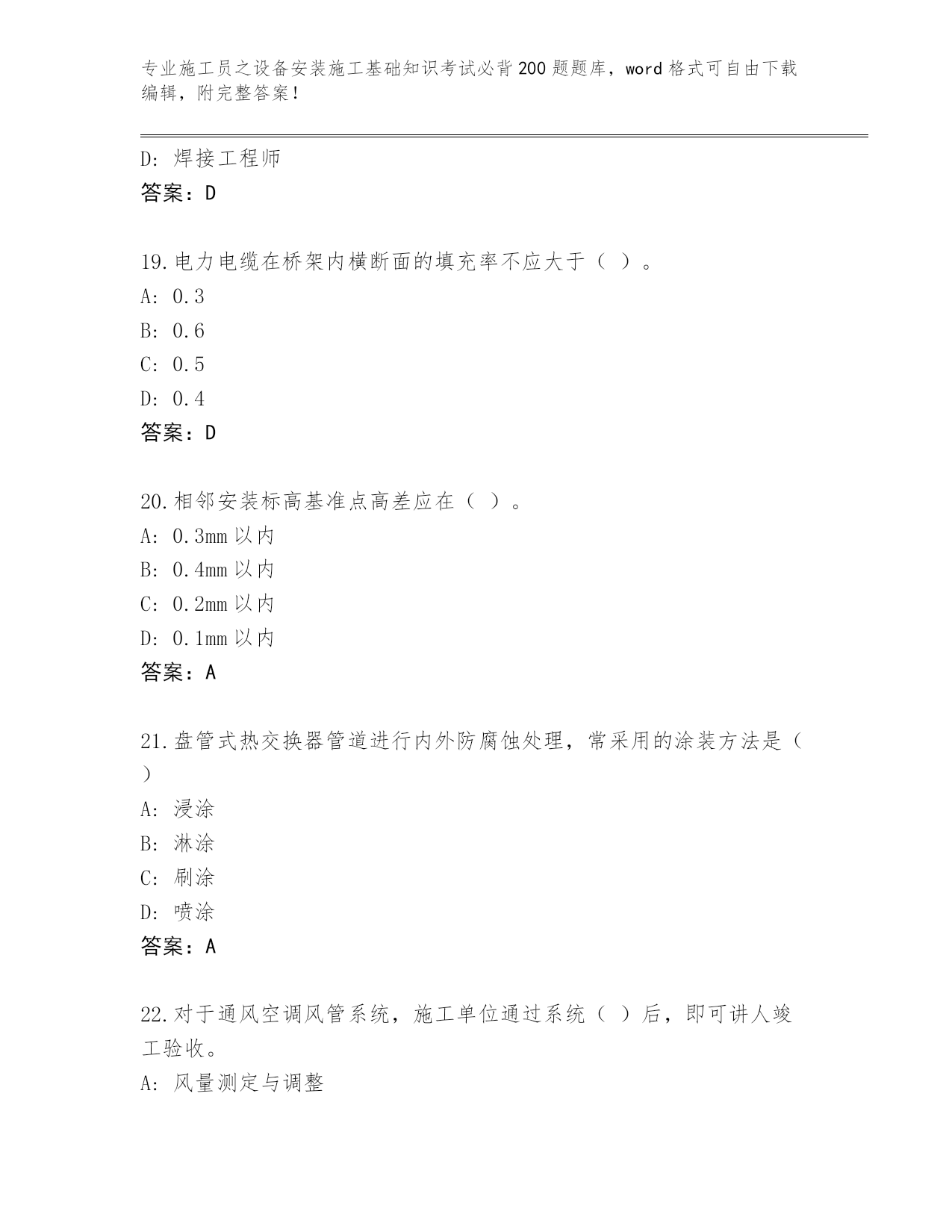 专业施工员之设备安装施工基础知识考试必背200题题库，word格式可自由下载编辑，附完整答案！

D: 焊接工程师
答案：D

19.电力电缆在桥架内横断面的填充率不应大于（ ）。
A: 0.3
B: 0.6
C: 0.5
D: 0.4
答案：D

20.相邻安装标高基准点高差应在（ ）。
A: 0.3mm以内
B: 0.4mm以内
C: 0.2mm以内
D: 0.1mm以内
答案：A

21.盘管式热交换器管道进行内外防腐蚀处理，常采用的涂装方法是（ ）
A: 浸涂
B: 淋涂
C: 刷涂
D: 喷涂
答案：A

22.对于通风空调风管系统，施工单位通过系统（ ）后，即可讲人竣工验收。
A: 风量测定与调整